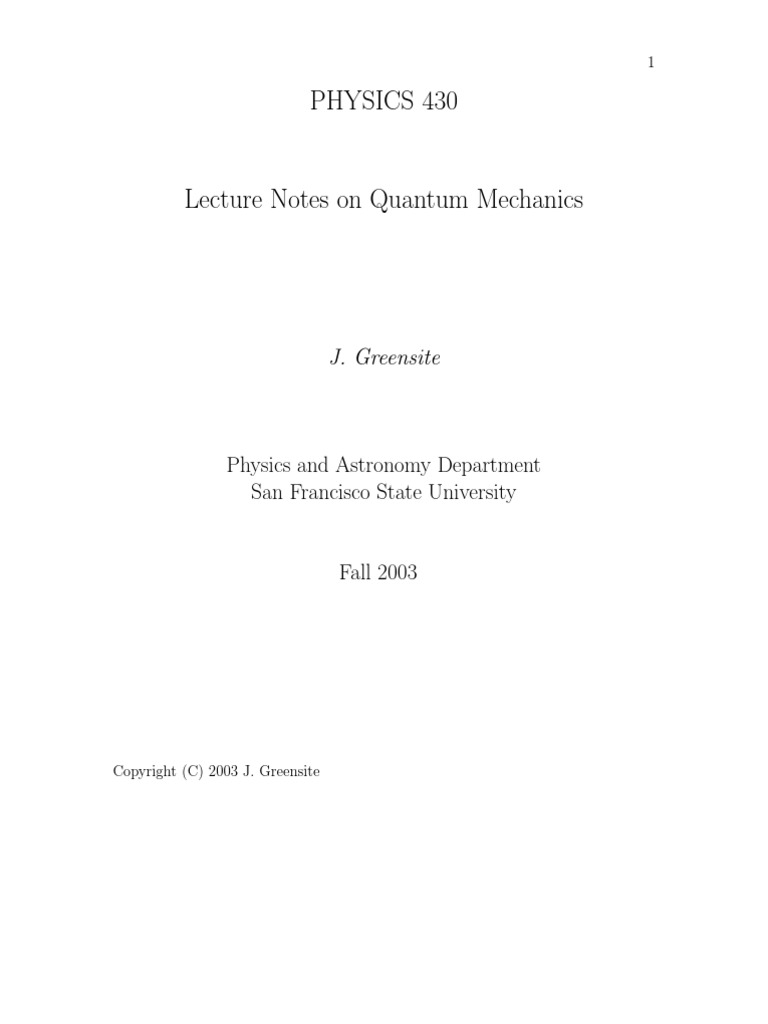 1

PHYSICS 430

Lecture Notes on Quantum Mechanics

J. Greensite

Physics and Astronomy Department
San Francisco State University

Fall 2003

Copyright (C) 2003 J. Greensite